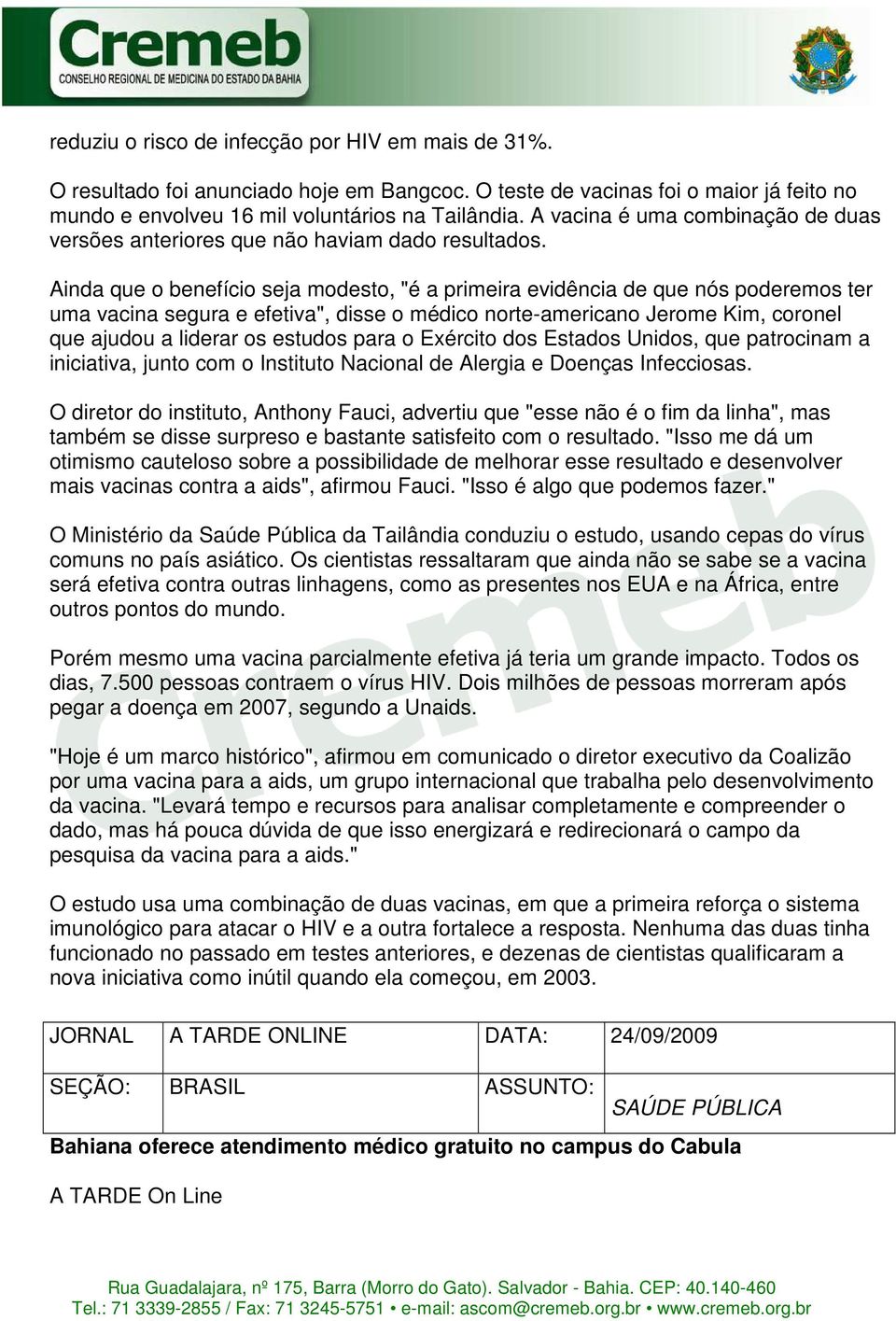 Cremeb
CONSELHO REGIONAL DE MEDICINA DO ESTADO DA BAHIA

reduziu o risco de infecção por HIV em mais de 31%.

O resultado foi anunciado hoje em Bangcoc. O teste de vacinas foi o maior já feito no mundo e envolveu 16 mil voluntários na Tailândia. A vacina é uma combinação de duas versões anteriores que não haviam dado resultados.

Ainda que o benefício seja modesto, "é a primeira evidência de que nós poderemos ter uma vacina segura e efetiva", disse o médico norte-americano Jerome Kim, coronel que ajudou a liderar os estudos para o Exército dos Estados Unidos, que patrocinam a iniciativa, junto com o Instituto Nacional de Alergia e Doenças Infecciosas.

O diretor do instituto, Anthony Fauci, advertiu que "esse não é o fim da linha", mas também se disse surpreso e bastante satisfeito com o resultado. "Isso me dá um otimismo cauteloso sobre a possibilidade de melhorar esse resultado e desenvolver mais vacinas contra a aids", afirmou Fauci. "Isso é algo que podemos fazer."

O Ministério da Saúde Pública da Tailândia conduziu o estudo, usando cepas do vírus comuns no país asiático. Os cientistas ressaltaram que ainda não se sabe se a vacina será efetiva contra outras linhagens, como as presentes nos EUA e na África, entre outros pontos do mundo.

Porém mesmo uma vacina parcialmente efetiva já teria um grande impacto. Todos os dias, 7.500 pessoas contraem o vírus HIV. Dois milhões de pessoas morreram após pegar a doença em 2007, segundo a Unaids.

"Hoje é um marco histórico", afirmou em comunicado o diretor executivo da Coalizão por uma vacina para a aids, um grupo internacional que trabalha pelo desenvolvimento da vacina. "Levará tempo e recursos para analisar completamente e compreender o dado, mas há pouca dúvida de que isso energizará e redirecionará o campo da pesquisa da vacina para a aids."

O estudo usa uma combinação de duas vacinas, em que a primeira reforça o sistema imunológico para atacar o HIV e a outra fortalece a resposta. Nenhuma das duas tinha funcionado no passado em testes anteriores, e dezenas de cientistas qualificaram a nova iniciativa como inútil quando ela começou, em 2003.

| JORNAL | A TARDE ONLINE | DATA: | 24/09/2009 |
|---|---|---|---|
| SEÇÃO: | BRASIL | ASSUNTO: | SAÚDE PÚBLICA |

Bahiana oferece atendimento médico gratuito no campus do Cabula

A TARDE On Line

Rua Guadalajara, nº 175, Barra (Morro do Gato). Salvador - Bahia. CEP: 40.140-460
Tel.: 71 3339-2855 / Fax: 71 3245-5751 • e-mail: ascom@cremeb.org.br • www.cremeb.org.br